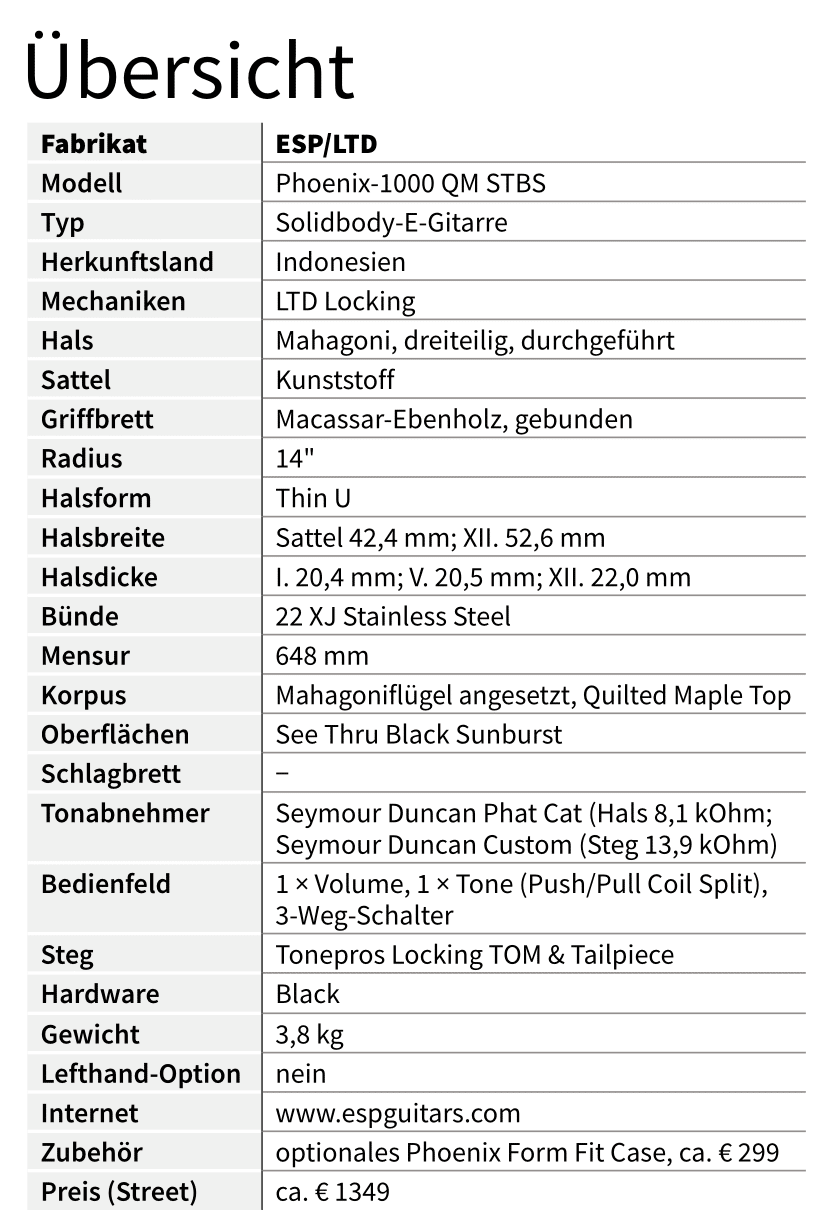 Übersicht

| Fabrikat | ESP/LTD |
|---|---|
| Modell | Phoenix-1000 QM STBS |
| Typ | Solidbody-E-Gitarre |
| Herkunftsland | Indonesien |
| Mechaniken | LTD Locking |
| Hals | Mahagoni, dreiteilig, durchgeführt |
| Sattel | Kunststoff |
| Griffbrett | Macassar-Ebenholz, gebunden |
| Radius | 14" |
| Halsform | Thin U |
| Halsbreite | Sattel 42,4 mm; XII. 52,6 mm |
| Halsdicke | I. 20,4 mm; V. 20,5 mm; XII. 22,0 mm |
| Bünde | 22 XJ Stainless Steel |
| Mensur | 648 mm |
| Korpus | Mahagoniflügel angesetzt, Quilted Maple Top |
| Oberflächen | See Thru Black Sunburst |
| Schlagbrett | – |
| Tonabnehmer | Seymour Duncan Phat Cat (Hals 8,1 kOhm; Seymour Duncan Custom (Steg 13,9 kOhm) |
| Bedienfeld | 1 × Volume, 1 × Tone (Push/Pull Coil Split), 3-Weg-Schalter |
| Steg | Tonepros Locking TOM & Tailpiece |
| Hardware | Black |
| Gewicht | 3,8 kg |
| Lefthand-Option | nein |
| Internet | www.espguitars.com |
| Zubehör | optionales Phoenix Form Fit Case, ca. € 299 |
| Preis (Street) | ca. € 1349 |